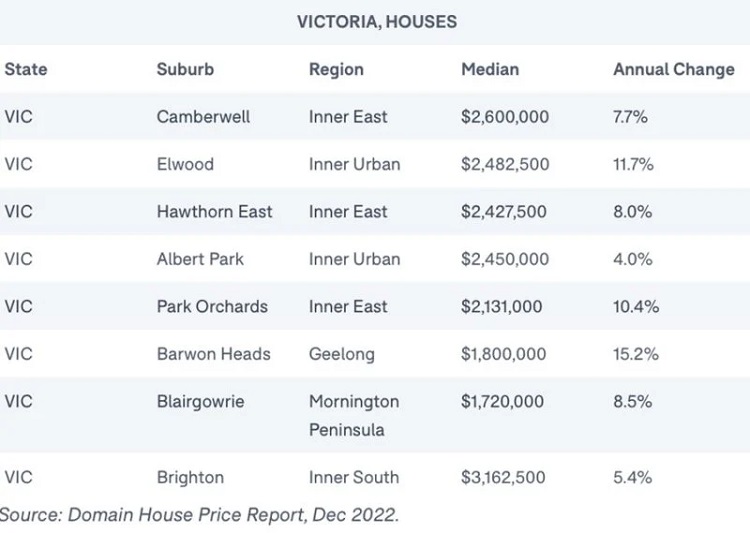 VICTORIA, HOUSES

| State | Suburb | Region | Median | Annual Change |
|---|---|---|---|---|
| VIC | Camberwell | Inner East | \$2,600,000 | 7.7% |
| VIC | Elwood | Inner Urban | \$2,482,500 | 11.7% |
| VIC | Hawthorn East | Inner East | \$2,427,500 | 8.0% |
| VIC | Albert Park | Inner Urban | \$2,450,000 | 4.0% |
| VIC | Park Orchards | Inner East | \$2,131,000 | 10.4% |
| VIC | Barwon Heads | Geelong | \$1,800,000 | 15.2% |
| VIC | Blairgowrie | Mornington Peninsula | \$1,720,000 | 8.5% |
| VIC | Brighton | Inner South | \$3,162,500 | 5.4% |

Source: Domain House Price Report, Dec 2022.